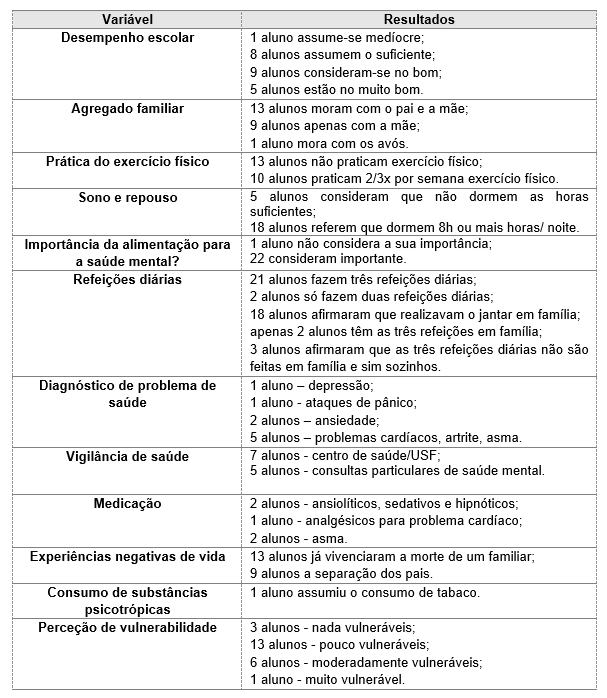 | Variável | Resultados |
|---|---|
| Desempenho escolar | 1 aluno assume-se medíocre; 8 alunos assumem o suficiente; 9 alunos consideram-se no bom; 5 alunos estão no muito bom. |
| Agregado familiar | 13 alunos moram com o pai e a mãe; 9 alunos apenas com a mãe; 1 aluno mora com os avós. |
| Prática do exercício físico | 13 alunos não praticam exercício físico; 10 alunos praticam 2/3x por semana exercício físico. |
| Sono e repouso | 5 alunos consideram que não dormem as horas suficientes; 18 alunos referem que dormem 8h ou mais horas/ noite. |
| Importância da alimentação para a saúde mental? | 1 aluno não considera a sua importância; 22 consideram importante. |
| Refeições diárias | 21 alunos fazem três refeições diárias; 2 alunos só fazem duas refeições diárias; 18 alunos afirmaram que realizavam o jantar em família; apenas 2 alunos têm as três refeições em família; 3 alunos afirmaram que as três refeições diárias não são feitas em família e sim sozinhos. |
| Diagnóstico de problema de saúde | 1 aluno – depressão; 1 aluno - ataques de pânico; 2 alunos – ansiedade; 5 alunos – problemas cardíacos, artrite, asma. |
| Vigilância de saúde | 7 alunos - centro de saúde/USF; 5 alunos - consultas particulares de saúde mental. |
| Medicação | 2 alunos - ansiolíticos, sedativos e hipnóticos; 1 aluno - analgésicos para problema cardíaco; 2 alunos - asma. |
| Experiências negativas de vida | 13 alunos já vivenciaram a morte de um familiar; 9 alunos a separação dos pais. |
| Consumo de substâncias psicotrópicas | 1 aluno assumiu o consumo de tabaco. |
| Perceção de vulnerabilidade | 3 alunos - nada vulneráveis; 13 alunos - pouco vulneráveis; 6 alunos - moderadamente vulneráveis; 1 aluno - muito vulnerável. |